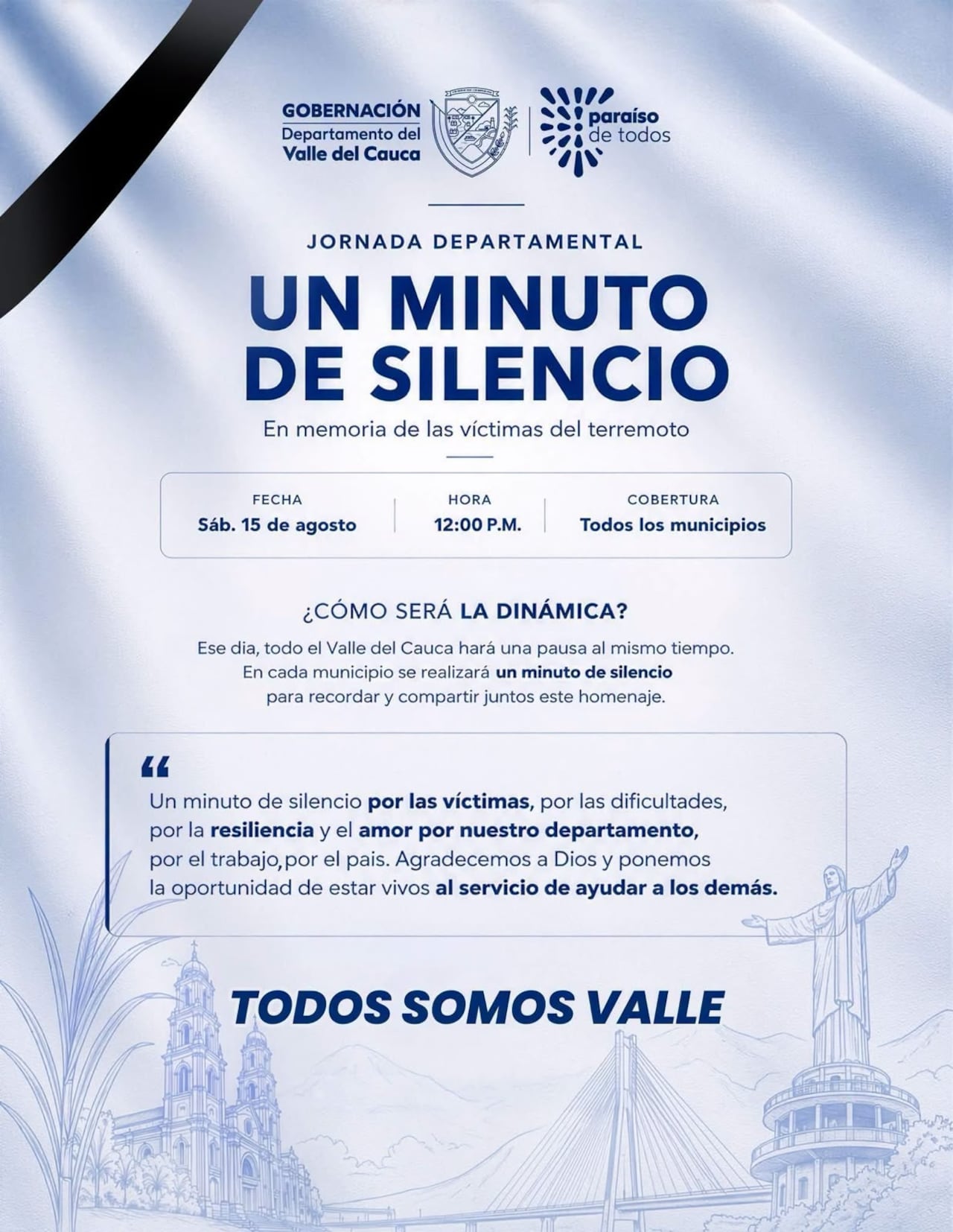 GOBERNACIÓN
Departamento del
Valle del Cauca

paraíso
de todos

JORNADA DEPARTAMENTAL

UN MINUTO
DE SILENCIO

En memoria de las víctimas del terremoto

| FECHA | HORA | COBERTURA |
|---|---|---|
| Sáb. 15 de agosto | 12:00 P.M. | Todos los municipios |

¿CÓMO SERÁ LA DINÁMICA?

Ese dia, todo el Valle del Cauca hará una pausa al mismo tiempo. En cada municipio se realizará un minuto de silencio para recordar y compartir juntos este homenaje.

“

Un minuto de silencio por las víctimas, por las dificultades, por la resiliencia y el amor por nuestro departamento, por el trabajo,por el pais. Agradecemos a Dios y ponemos la oportunidad de estar vivos al servicio de ayudar a los demás.

TODOS SOMOS VALLE